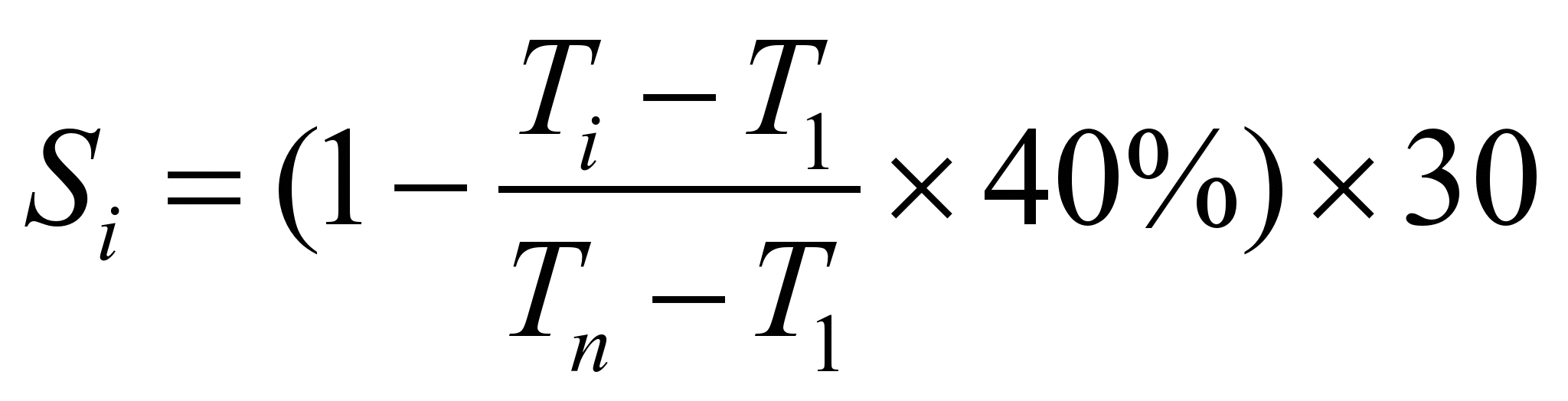 $S_i = (1 - \frac{T_i - T_1}{T_n - T_1} \times 40\%) \times 30$